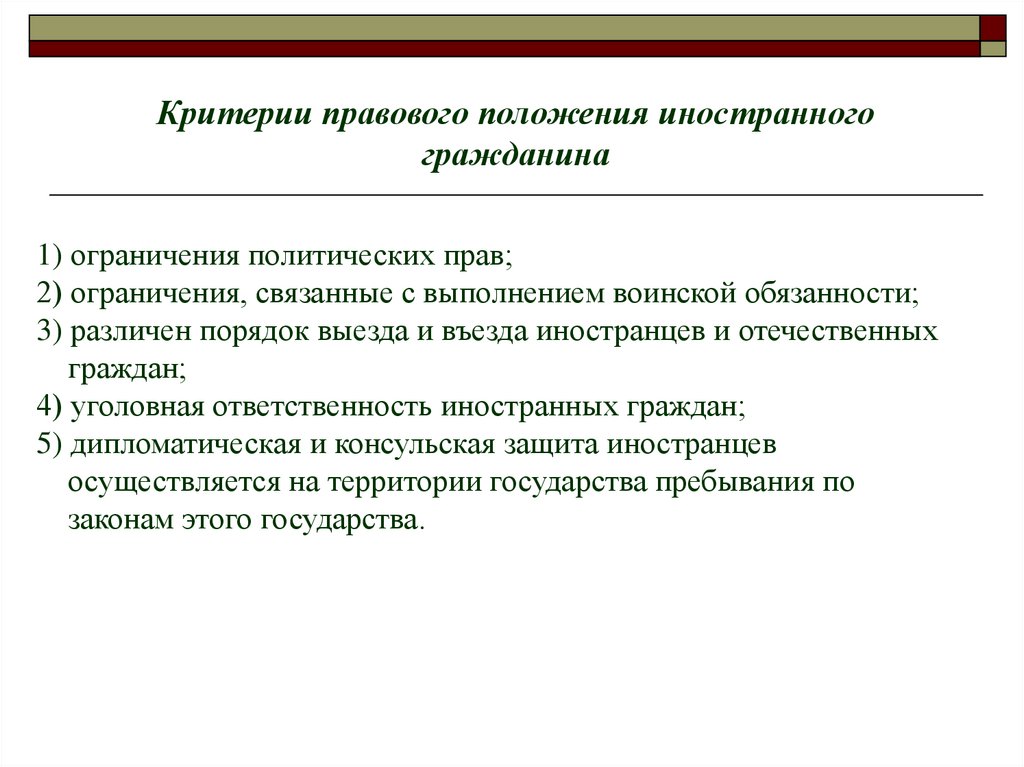 Критерии правового положения иностранного гражданина

1) ограничения политических прав;
2) ограничения, связанные с выполнением воинской обязанности;
3) различен порядок выезда и въезда иностранцев и отечественных граждан;
4) уголовная ответственность иностранных граждан;
5) дипломатическая и консульская защита иностранцев осуществляется на территории государства пребывания по законам этого государства.